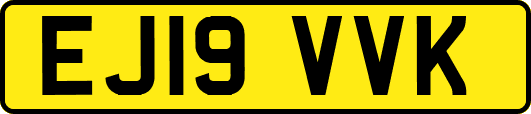 EJ19 VVK